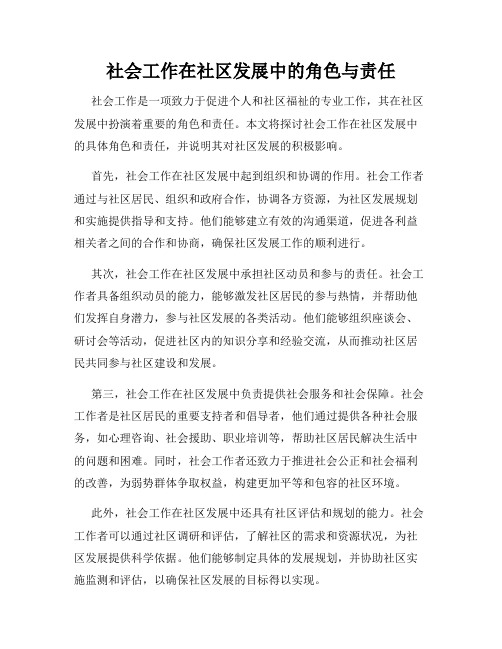 社会工作在社区发展中的角色与责任

社会工作是一项致力于促进个人和社区福祉的专业工作，其在社区发展中扮演着重要的角色和责任。本文将探讨社会工作在社区发展中的具体角色和责任，并说明其对社区发展的积极影响。

首先，社会工作在社区发展中起到组织和协调的作用。社会工作者通过与社区居民、组织和政府合作，协调各方资源，为社区发展规划和实施提供指导和支持。他们能够建立有效的沟通渠道，促进各利益相关者之间的合作和协商，确保社区发展工作的顺利进行。

其次，社会工作在社区发展中承担社区动员和参与的责任。社会工作者具备组织动员的能力，能够激发社区居民的参与热情，并帮助他们发挥自身潜力，参与社区发展的各类活动。他们能够组织座谈会、研讨会等活动，促进社区内的知识分享和经验交流，从而推动社区居民共同参与社区建设和发展。

第三，社会工作在社区发展中负责提供社会服务和社会保障。社会工作者是社区居民的重要支持者和倡导者，他们通过提供各种社会服务，如心理咨询、社会援助、职业培训等，帮助社区居民解决生活中的问题和困难。同时，社会工作者还致力于推进社会公正和社会福利的改善，为弱势群体争取权益，构建更加平等和包容的社区环境。

此外，社会工作在社区发展中还具有社区评估和规划的能力。社会工作者可以通过社区调研和评估，了解社区的需求和资源状况，为社区发展提供科学依据。他们能够制定具体的发展规划，并协助社区实施监测和评估，以确保社区发展的目标得以实现。